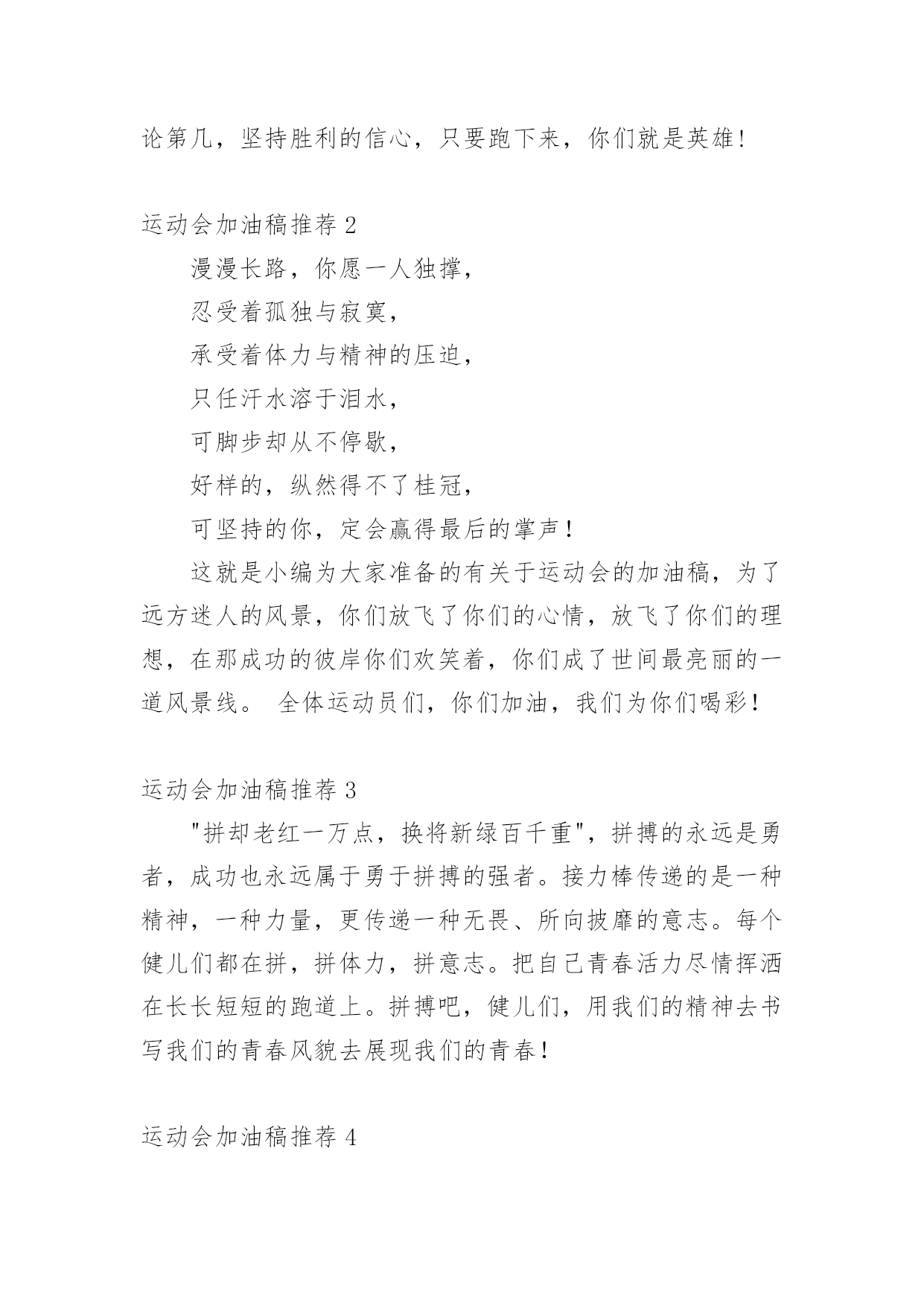 论第几，坚持胜利的信心，只要跑下来，你们就是英雄!

运动会加油稿推荐 2

漫漫长路，你愿一人独撑，

忍受着孤独与寂寞，

承受着体力与精神的压迫，

只任汗水溶于泪水，

可脚步却从不停歇，

好样的，纵然得不了桂冠，

可坚持的你，定会赢得最后的掌声！

这就是小编为大家准备的有关于运动会的加油稿，为了远方迷人的风景，你们放飞了你们的心情，放飞了你们的理想，在那成功的彼岸你们欢笑着，你们成了世间最亮丽的一道风景线。 全体运动员们，你们加油，我们为你们喝彩！

运动会加油稿推荐 3

"拼却老红一万点，换将新绿百千重"，拼搏的永远是勇者，成功也永远属于勇于拼搏的强者。接力棒传递的是一种精神，一种力量，更传递一种无畏、所向披靡的意志。每个健儿们都在拼，拼体力，拼意志。把自己青春活力尽情挥洒在长长短短的跑道上。拼搏吧，健儿们，用我们的精神去书写我们的青春风貌去展现我们的青春！

运动会加油稿推荐 4